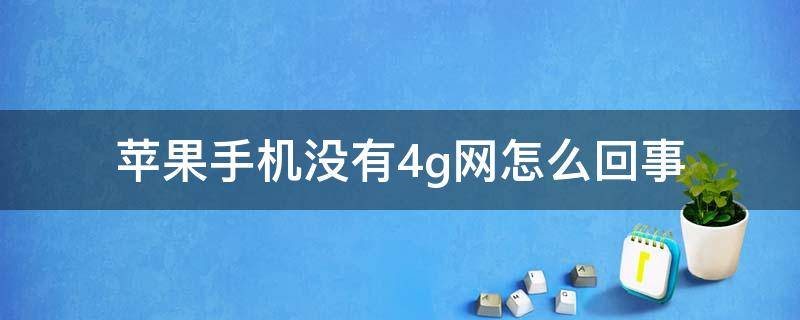 苹果手机没有4g网怎么回事